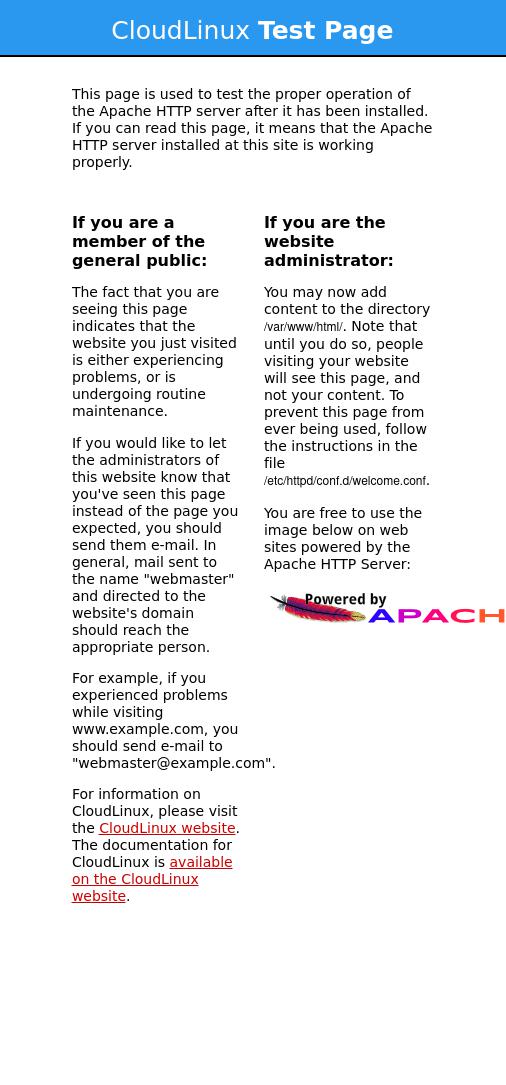 CloudLinux Test Page

This page is used to test the proper operation of the Apache HTTP server after it has been installed. If you can read this page, it means that the Apache HTTP server installed at this site is working properly.

If you are a member of the general public:

The fact that you are seeing this page indicates that the website you just visited is either experiencing problems, or is undergoing routine maintenance.

If you would like to let the administrators of this website know that you've seen this page instead of the page you expected, you should send them e-mail. In general, mail sent to the name "webmaster" and directed to the website's domain should reach the appropriate person.

For example, if you experienced problems while visiting www.example.com, you should send e-mail to "webmaster@example.com".

For information on CloudLinux, please visit the CloudLinux website. The documentation for CloudLinux is available on the CloudLinux website.

If you are the website administrator:

You may now add content to the directory /var/www/html/. Note that until you do so, people visiting your website will see this page, and not your content. To prevent this page from ever being used, follow the instructions in the file /etc/httpd/conf.d/welcome.conf.

You are free to use the image below on web sites powered by the Apache HTTP Server:

Powered by APACH